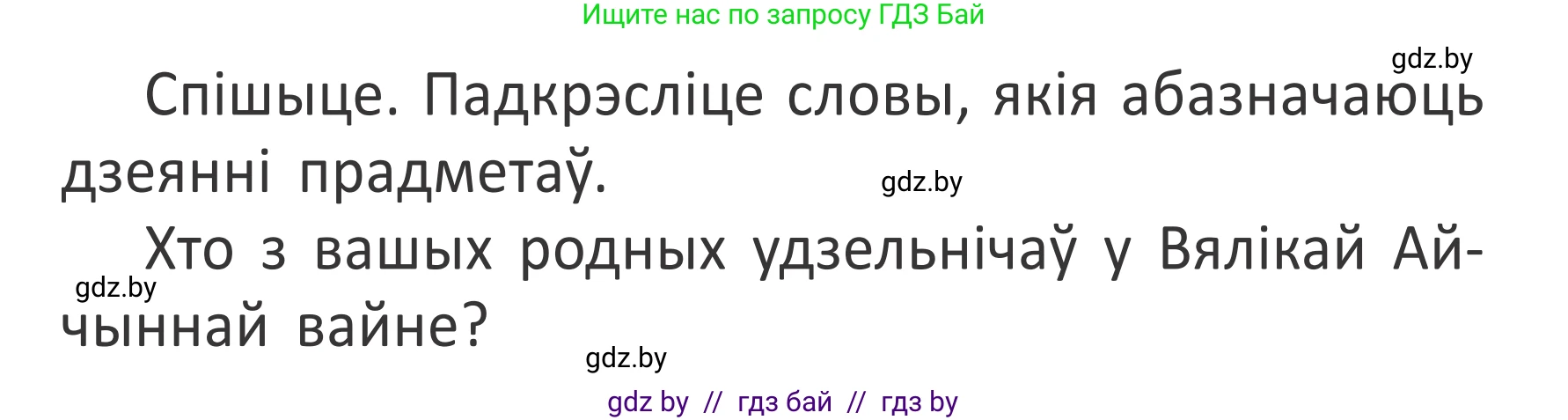 Ищите нас по запросу ГДЗ Бай

gdz.by

Спішыце. Падкрэсліце словы, якія абазначаюць дзеянні прадметаў.

gdz.by

Хто з вашых родных удзельнічаў у Вялікай Айчыннай вайне?

gdz.by

gdz.by

gdz by // гдз бай // гдз by